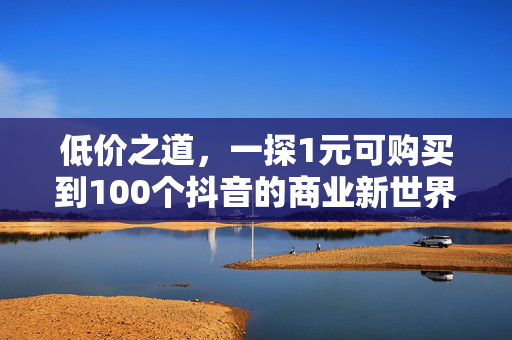 低价之道，一探1元可购买到100个抖音的商业新世界